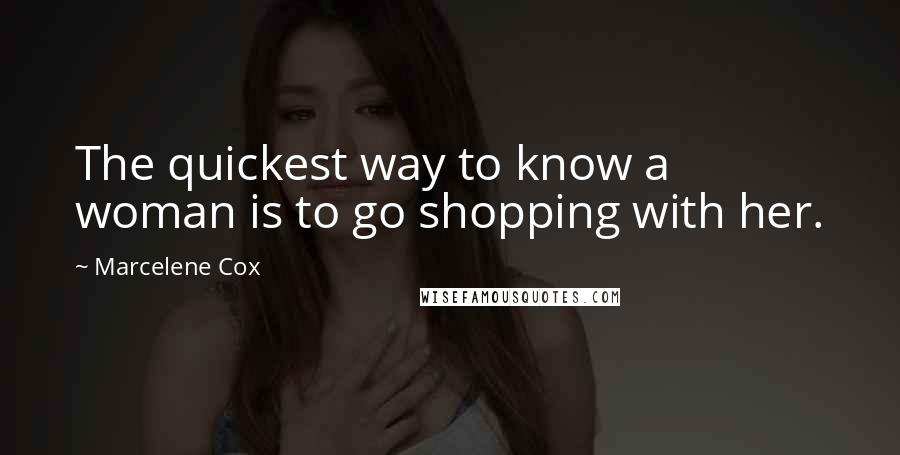 The quickest way to know a woman is to go shopping with her.

~ Marcelene Cox

WISEFAMOUSQUOTES.COM